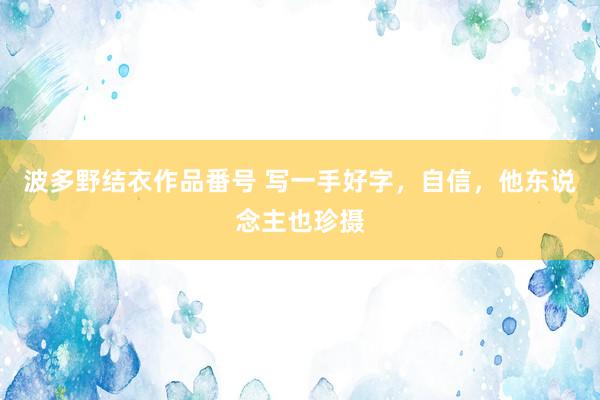 波多野结衣作品番号 写一手好字，自信，他东说念主也珍摄